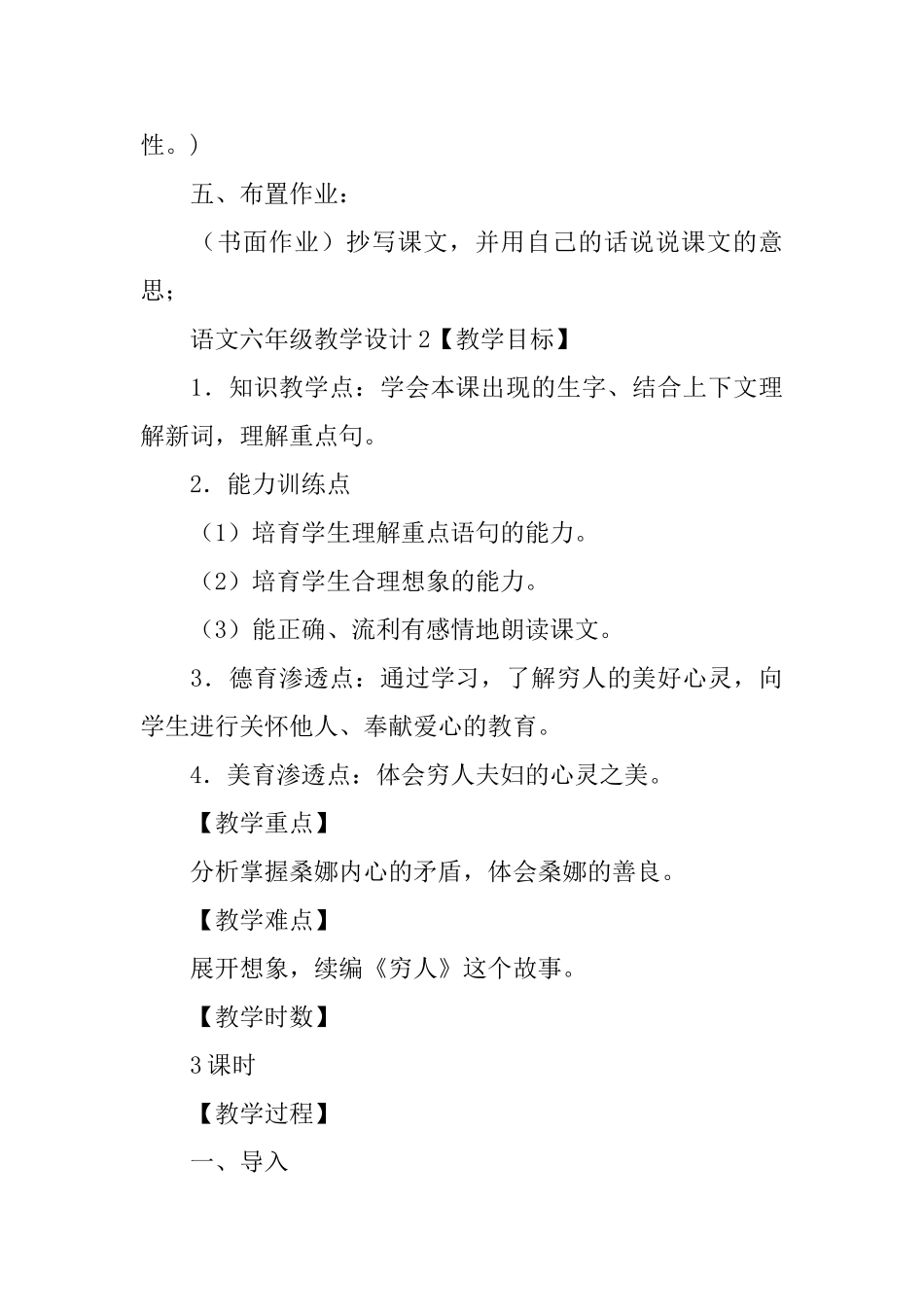 性。）

五、布置作业：

（书面作业）抄写课文，并用自己的话说说课文的意思；

语文六年级教学设计 2【教学目标】

1．知识教学点：学会本课出现的生字、结合上下文理解新词，理解重点句。

2．能力训练点

（1）培育学生理解重点语句的能力。

（2）培育学生合理想象的能力。

（3）能正确、流利有感情地朗读课文。

3．德育渗透点：通过学习，了解穷人的美好心灵，向学生进行关怀他人、奉献爱心的教育。

4．美育渗透点：体会穷人夫妇的心灵之美。

【教学重点】

分析掌握桑娜内心的矛盾，体会桑娜的善良。

【教学难点】

展开想象，续编《穷人》这个故事。

【教学时数】

3 课时

【教学过程】

一、导入